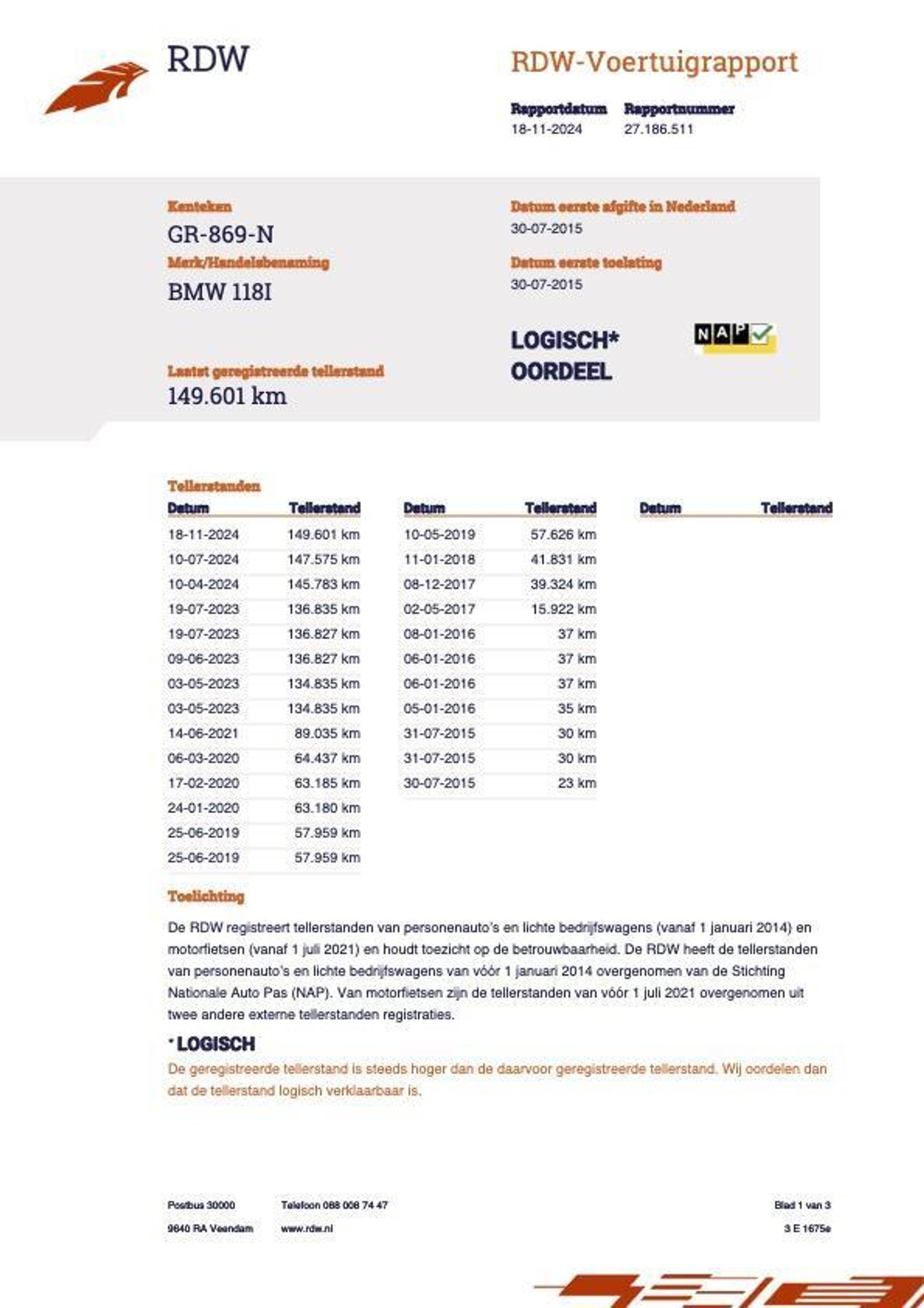 RDW

RDW-Voertuigrapport

Rapportdatum
18-11-2024

Rapportnummer
27.186.511

Kenteken
GR-869-N

Merk/Handelsbenaming
BMW 118I

Laatst geregistreerde tellerstand
149.601 km

Datum eerste afgifte in Nederland
30-07-2015

Datum eerste toelating
30-07-2015

LOGISCH*
OORDEEL

NAP

Tellerstanden

| Datum | Tellerstand |
|---|---|
| 18-11-2024 | 149.601 km |
| 10-07-2024 | 147.575 km |
| 10-04-2024 | 145.783 km |
| 19-07-2023 | 136.835 km |
| 19-07-2023 | 136.827 km |
| 09-06-2023 | 136.827 km |
| 03-05-2023 | 134.835 km |
| 03-05-2023 | 134.835 km |
| 14-06-2021 | 89.035 km |
| 06-03-2020 | 64.437 km |
| 17-02-2020 | 63.185 km |
| 24-01-2020 | 63.180 km |
| 25-06-2019 | 57.959 km |
| 25-06-2019 | 57.959 km |

| Datum | Tellerstand |
|---|---|
| 10-05-2019 | 57.626 km |
| 11-01-2018 | 41.831 km |
| 08-12-2017 | 39.324 km |
| 02-05-2017 | 15.922 km |
| 08-01-2016 | 37 km |
| 06-01-2016 | 37 km |
| 06-01-2016 | 37 km |
| 05-01-2016 | 35 km |
| 31-07-2015 | 30 km |
| 31-07-2015 | 30 km |
| 30-07-2015 | 23 km |

| Datum | Tellerstand |
|---|---|

Toelichting

De RDW registreert tellerstanden van personenauto's en lichte bedrijfswagens (vanaf 1 januari 2014) en motorfietsen (vanaf 1 juli 2021) en houdt toezicht op de betrouwbaarheid. De RDW heeft de tellerstanden van personenauto's en lichte bedrijfswagens van vóór 1 januari 2014 overgenomen van de Stichting Nationale Auto Pas (NAP). Van motorfietsen zijn de tellerstanden van vóór 1 juli 2021 overgenomen uit twee andere externe tellerstanden registraties.

* LOGISCH
De geregistreerde tellerstand is steeds hoger dan de daarvoor geregistreerde tellerstand. Wij oordelen dan dat de tellerstand logisch verklaarbaar is.

Postbus 30000
9640 RA Veendam

Telefoon 088 008 74 47
www.rdw.nl

Blad 1 van 3
3 E 1675e